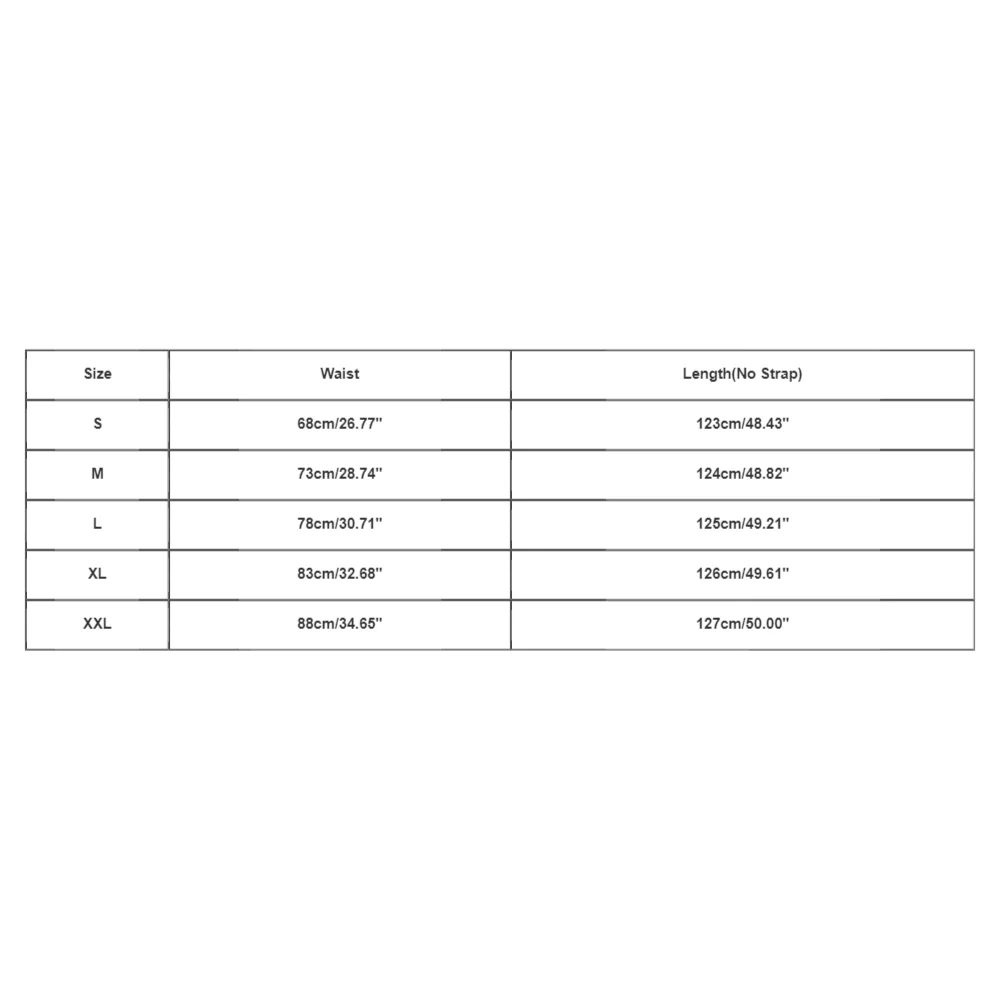 | Size | Waist | Length(No Strap) |
|---|---|---|
| S | 68cm/26.77'' | 123cm/48.43'' |
| M | 73cm/28.74'' | 124cm/48.82'' |
| L | 78cm/30.71'' | 125cm/49.21'' |
| XL | 83cm/32.68'' | 126cm/49.61'' |
| XXL | 88cm/34.65'' | 127cm/50.00'' |